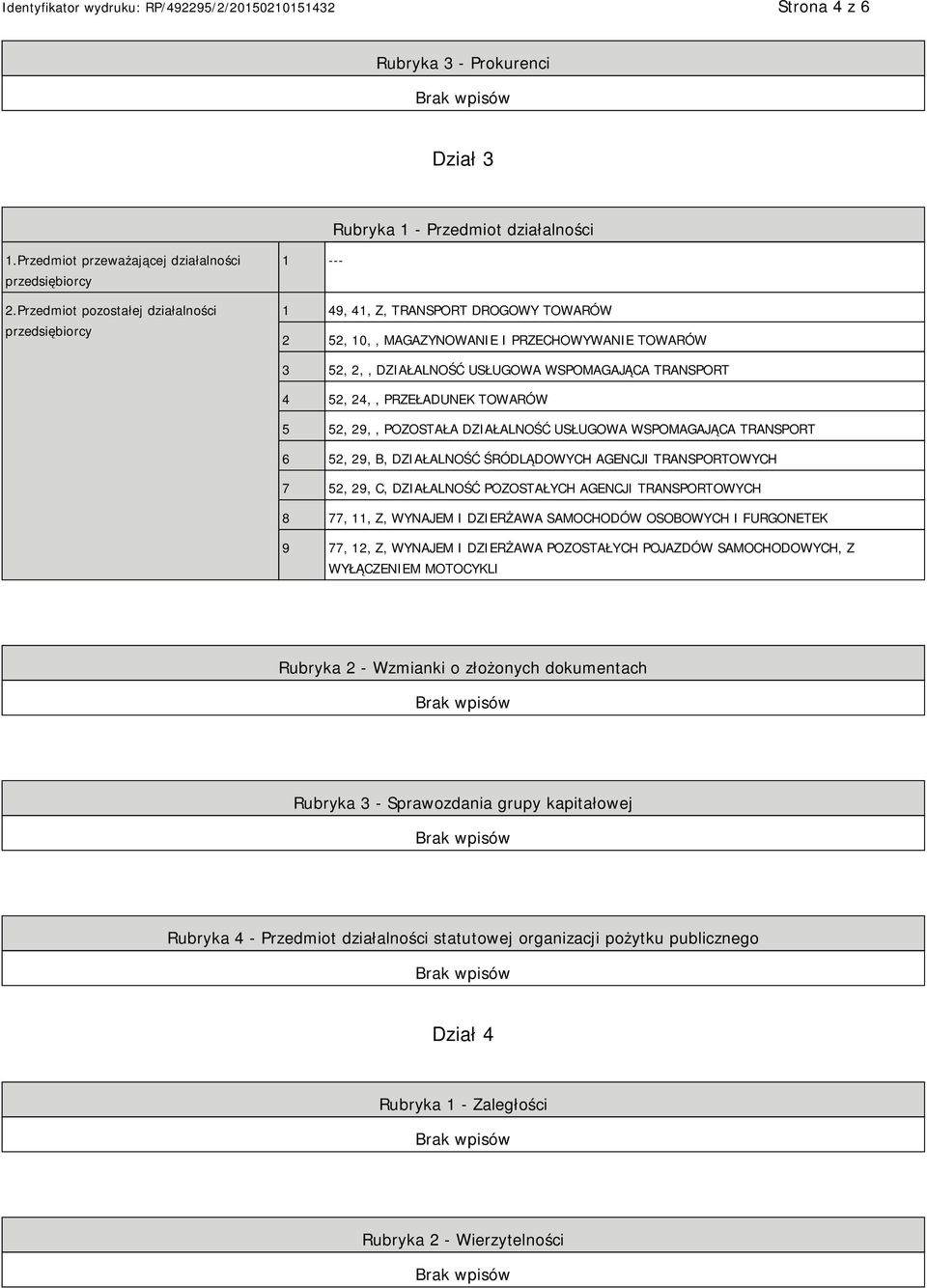 Identyfikator wydruku: RP/492295/2/20150210151432 Strona 4 z 6

Rubryka 3 - Prokurenci

Brak wpisów

Dział 3

Rubryka 1 - Przedmiot działalności

| | | |
|---|---|---|
| 1.Przedmiot przeważającej działalności przedsiębiorcy | 1 | --- |
| 2.Przedmiot pozostałej działalności przedsiębiorcy | 1 | 49, 41, Z, TRANSPORT DROGOWY TOWARÓW |
| | 2 | 52, 10, , MAGAZYNOWANIE I PRZECHOWYWANIE TOWARÓW |
| | 3 | 52, 2, , DZIAŁALNOŚĆ USŁUGOWA WSPOMAGAJĄCA TRANSPORT |
| | 4 | 52, 24, , PRZEŁADUNEK TOWARÓW |
| | 5 | 52, 29, , POZOSTAŁA DZIAŁALNOŚĆ USŁUGOWA WSPOMAGAJĄCA TRANSPORT |
| | 6 | 52, 29, B, DZIAŁALNOŚĆ ŚRÓDLĄDOWYCH AGENCJI TRANSPORTOWYCH |
| | 7 | 52, 29, C, DZIAŁALNOŚĆ POZOSTAŁYCH AGENCJI TRANSPORTOWYCH |
| | 8 | 77, 11, Z, WYNAJEM I DZIERŻAWA SAMOCHODÓW OSOBOWYCH I FURGONETEK |
| | 9 | 77, 12, Z, WYNAJEM I DZIERŻAWA POZOSTAŁYCH POJAZDÓW SAMOCHODOWYCH, Z WYŁĄCZENIEM MOTOCYKLI |

Rubryka 2 - Wzmianki o złożonych dokumentach

Brak wpisów

Rubryka 3 - Sprawozdania grupy kapitałowej

Brak wpisów

Rubryka 4 - Przedmiot działalności statutowej organizacji pożytku publicznego

Brak wpisów

Dział 4

Rubryka 1 - Zaległości

Brak wpisów

Rubryka 2 - Wierzytelności

Brak wpisów